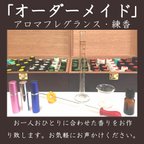 「オーダーメイド」
アロマフレグランス・練香

お一人おひとりに合わせた香りをお作り致します。お気軽にお声かけください。